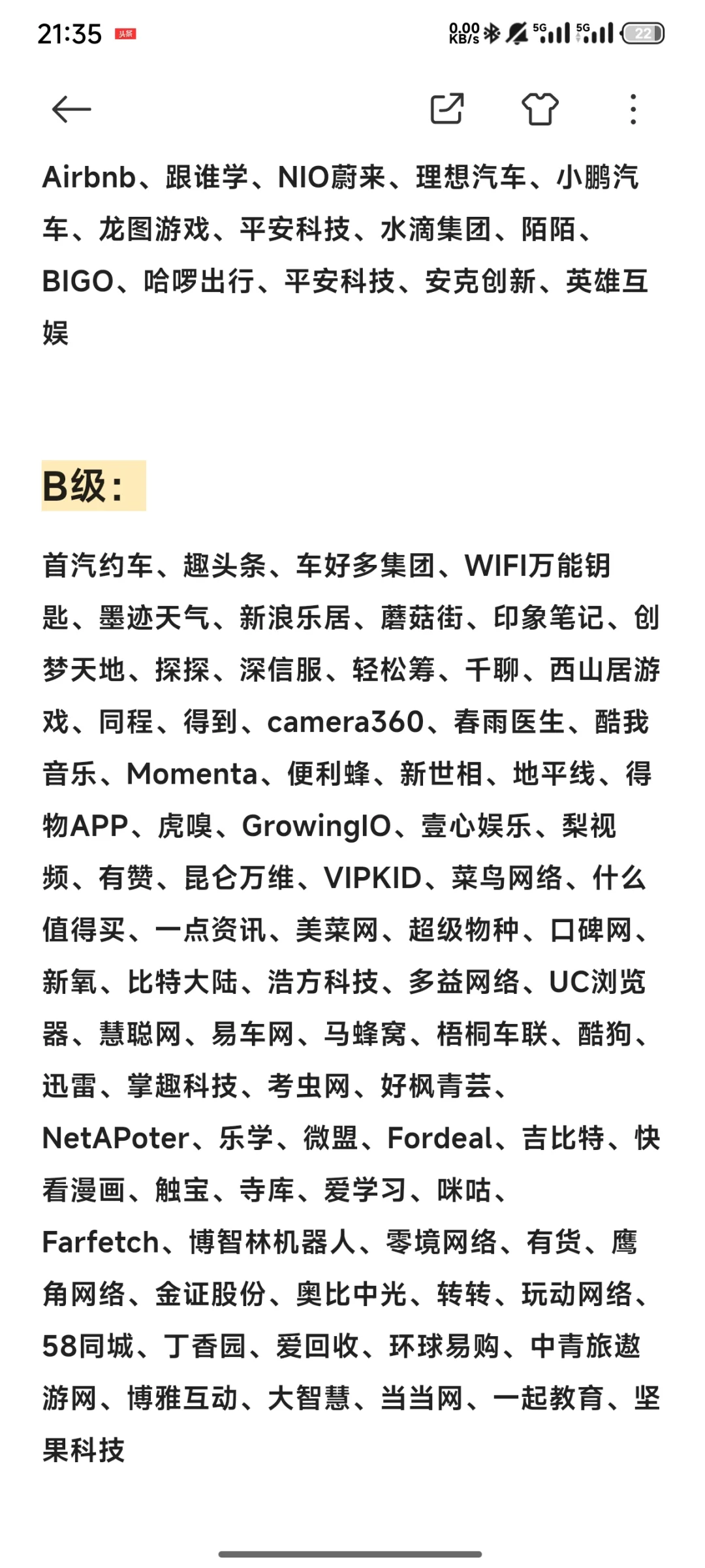 21:35 头条 0.00 KB/s 5G 5G 22

Airbnb、跟谁学、NIO蔚来、理想汽车、小鹏汽车、龙图游戏、平安科技、水滴集团、陌陌、BIGO、哈啰出行、平安科技、安克创新、英雄互娱

B级：

首汽约车、趣头条、车好多集团、WIFI万能钥匙、墨迹天气、新浪乐居、蘑菇街、印象笔记、创梦天地、探探、深信服、轻松筹、千聊、西山居游戏、同程、得到、camera360、春雨医生、酷我音乐、Momenta、便利蜂、新世相、地平线、得物APP、虎嗅、GrowingIO、壹心娱乐、梨视频、有赞、昆仑万维、VIPKID、菜鸟网络、什么值得买、一点资讯、美菜网、超级物种、口碑网、新氧、比特大陆、浩方科技、多益网络、UC浏览器、慧聪网、易车网、马蜂窝、梧桐车联、酷狗、迅雷、掌趣科技、考虫网、好枫青芸、NetAPoter、乐学、微盟、Fordeal、吉比特、快看漫画、触宝、寺库、爱学习、咪咕、Farfetch、博智林机器人、零境网络、有货、鹰角网络、金证股份、奥比中光、转转、玩动网络、58同城、丁香园、爱回收、环球易购、中青旅遨游网、博雅互动、大智慧、当当网、一起教育、坚果科技